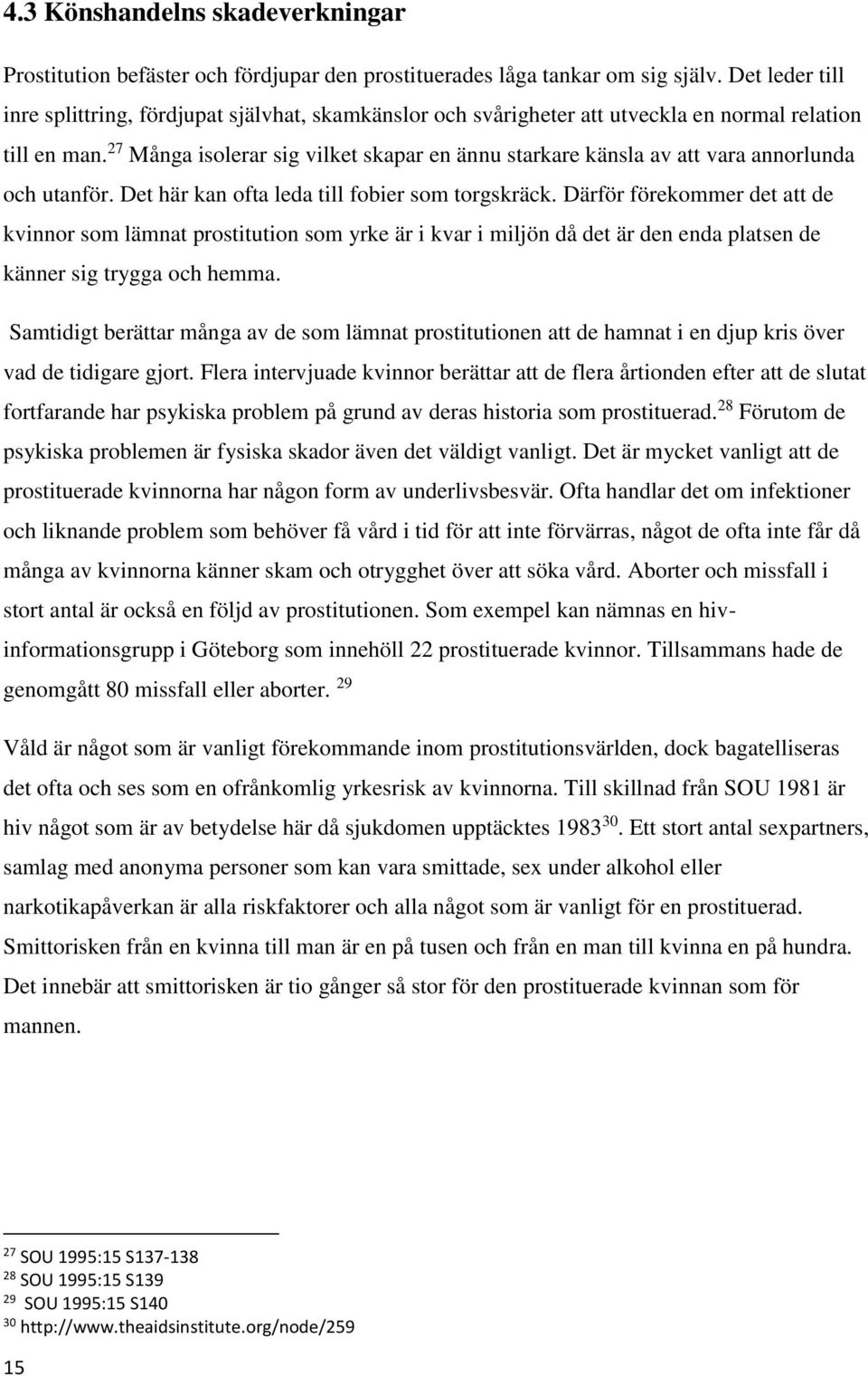 4.3 Könshandelns skadeverkningar

Prostitution befäster och fördjupar den prostituerades låga tankar om sig själv. Det leder till inre splittring, fördjupat självhat, skamkänslor och svårigheter att utveckla en normal relation till en man.$^{27}$ Många isolerar sig vilket skapar en ännu starkare känsla av att vara annorlunda och utanför. Det här kan ofta leda till fobier som torgskräck. Därför förekommer det att de kvinnor som lämnat prostitution som yrke är i kvar i miljön då det är den enda platsen de känner sig trygga och hemma.

Samtidigt berättar många av de som lämnat prostitutionen att de hamnat i en djup kris över vad de tidigare gjort. Flera intervjuade kvinnor berättar att de flera årtionden efter att de slutat fortfarande har psykiska problem på grund av deras historia som prostituerad.$^{28}$ Förutom de psykiska problemen är fysiska skador även det väldigt vanligt. Det är mycket vanligt att de prostituerade kvinnorna har någon form av underlivsbesvär. Ofta handlar det om infektioner och liknande problem som behöver få vård i tid för att inte förvärras, något de ofta inte får då många av kvinnorna känner skam och otrygghet över att söka vård. Aborter och missfall i stort antal är också en följd av prostitutionen. Som exempel kan nämnas en hiv-informationsgrupp i Göteborg som innehöll 22 prostituerade kvinnor. Tillsammans hade de genomgått 80 missfall eller aborter. $^{29}$

Våld är något som är vanligt förekommande inom prostitutionsvärlden, dock bagatelliseras det ofta och ses som en ofrånkomlig yrkesrisk av kvinnorna. Till skillnad från SOU 1981 är hiv något som är av betydelse här då sjukdomen upptäcktes 1983$^{30}$. Ett stort antal sexpartners, samlag med anonyma personer som kan vara smittade, sex under alkohol eller narkotikapåverkan är alla riskfaktorer och alla något som är vanligt för en prostituerad. Smittorisken från en kvinna till man är en på tusen och från en man till kvinna en på hundra. Det innebär att smittorisken är tio gånger så stor för den prostituerade kvinnan som för mannen.

$^{27}$ SOU 1995:15 S137-138
$^{28}$ SOU 1995:15 S139
$^{29}$ SOU 1995:15 S140
$^{30}$ http://www.theaidsinstitute.org/node/259

15